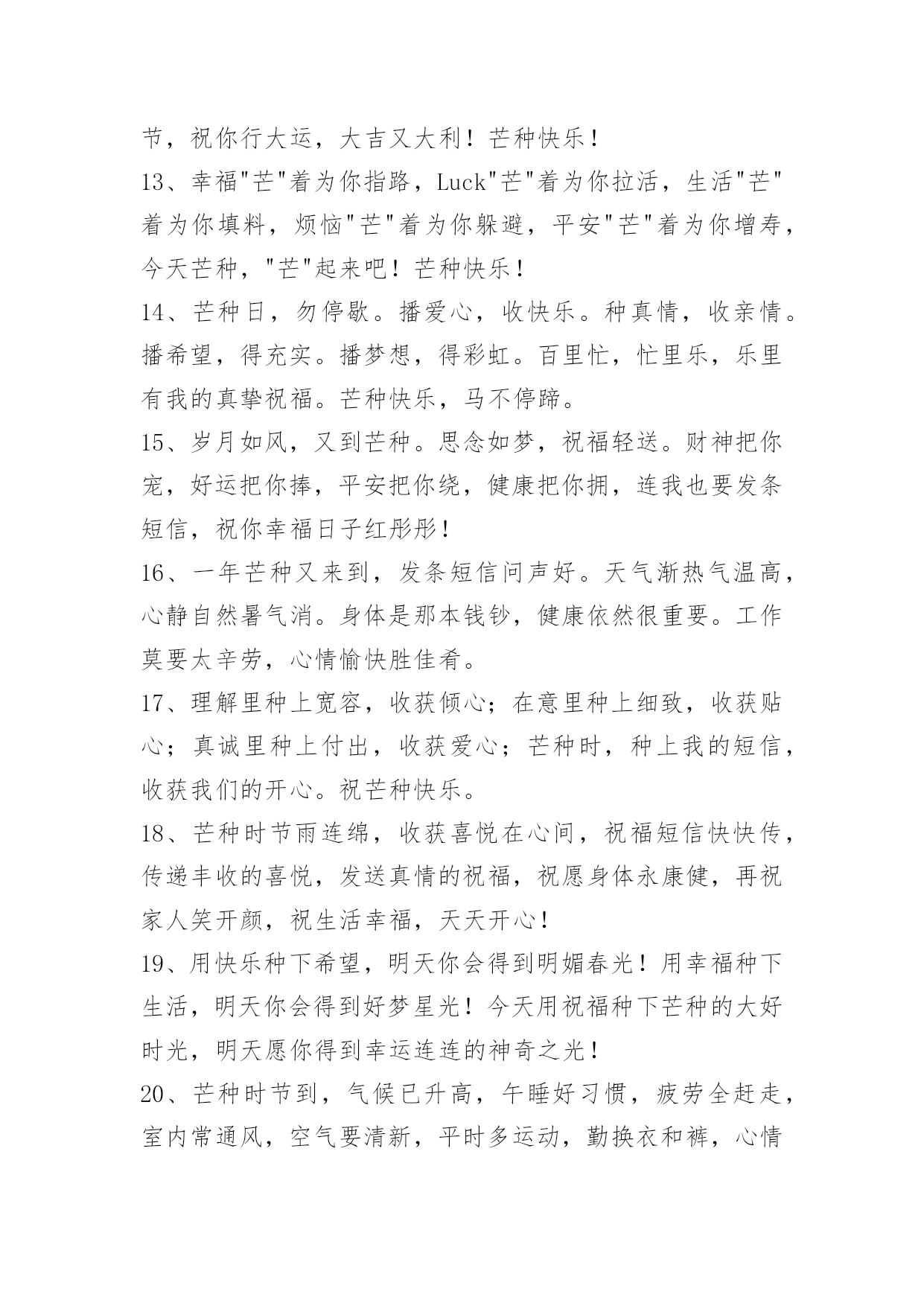 节，祝你行大运，大吉又大利！芒种快乐！

13、幸福"芒"着为你指路，Luck"芒"着为你拉活，生活"芒"着为你填料，烦恼"芒"着为你躲避，平安"芒"着为你增寿，今天芒种，"芒"起来吧！芒种快乐！

14、芒种日，勿停歇。播爱心，收快乐。种真情，收亲情。播希望，得充实。播梦想，得彩虹。百里忙，忙里乐，乐里有我的真挚祝福。芒种快乐，马不停蹄。

15、岁月如风，又到芒种。思念如梦，祝福轻送。财神把你宠，好运把你捧，平安把你绕，健康把你拥，连我也要发条短信，祝你幸福日子红彤彤！

16、一年芒种又来到，发条短信问声好。天气渐热气温高，心静自然暑气消。身体是那本钱钞，健康依然很重要。工作莫要太辛劳，心情愉快胜佳肴。

17、理解里种上宽容，收获倾心；在意里种上细致，收获贴心；真诚里种上付出，收获爱心；芒种时，种上我的短信，收获我们的开心。祝芒种快乐。

18、芒种时节雨连绵，收获喜悦在心间，祝福短信快快传，传递丰收的喜悦，发送真情的祝福，祝愿身体永康健，再祝家人笑开颜，祝生活幸福，天天开心！

19、用快乐种下希望，明天你会得到明媚春光！用幸福种下生活，明天你会得到好梦星光！今天用祝福种下芒种的大好时光，明天愿你得到幸运连连的神奇之光！

20、芒种时节到，气候已升高，午睡好习惯，疲劳全赶走，室内常通风，空气要清新，平时多运动，勤换衣和裤，心情